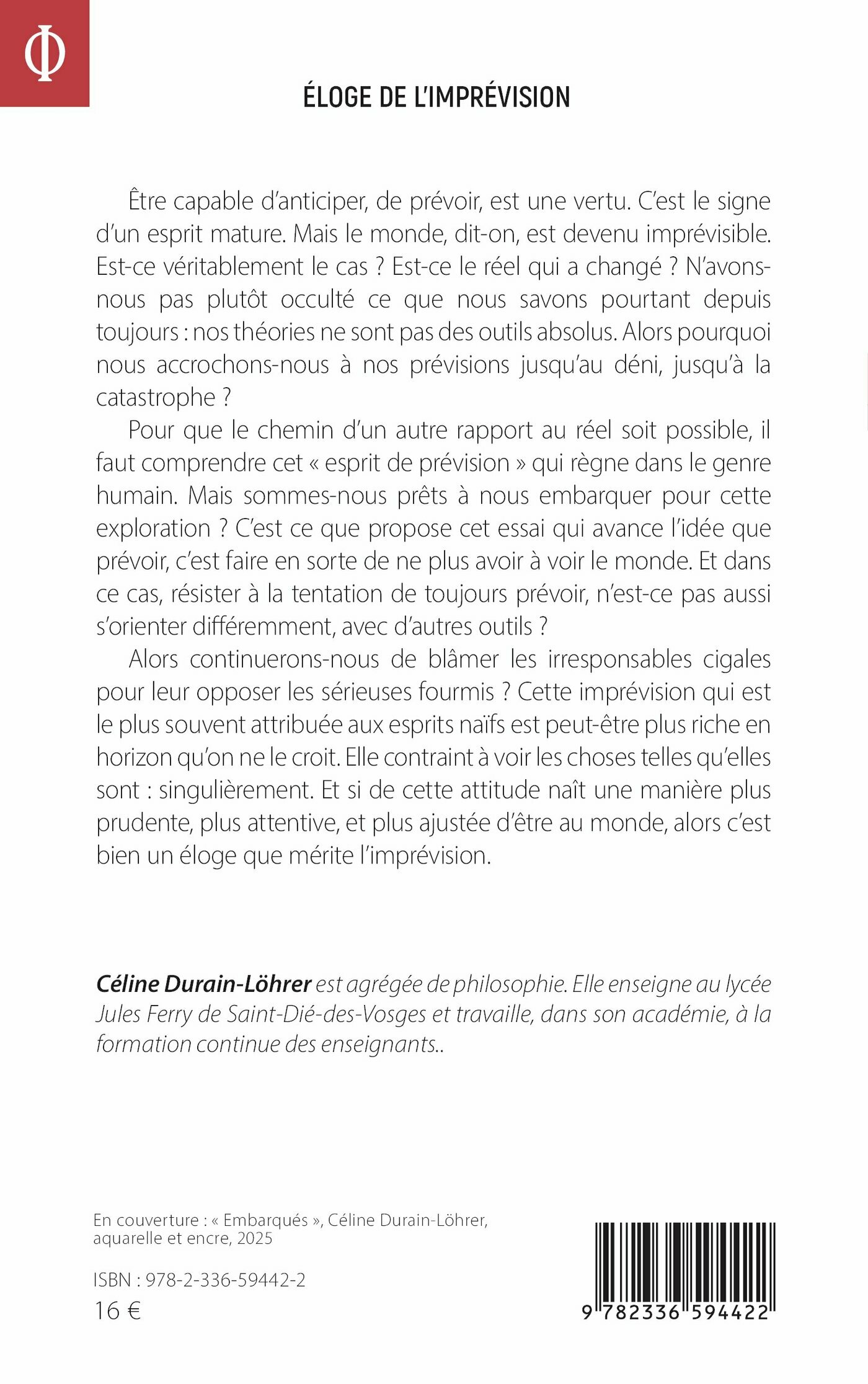 Φ

ÉLOGE DE L'IMPRÉVISION

Être capable d'anticiper, de prévoir, est une vertu. C'est le signe d'un esprit mature. Mais le monde, dit-on, est devenu imprévisible. Est-ce véritablement le cas ? Est-ce le réel qui a changé ? N'avons-nous pas plutôt occulté ce que nous savons pourtant depuis toujours : nos théories ne sont pas des outils absolus. Alors pourquoi nous accrochons-nous à nos prévisions jusqu'au déni, jusqu'à la catastrophe ?

Pour que le chemin d'un autre rapport au réel soit possible, il faut comprendre cet « esprit de prévision » qui règne dans le genre humain. Mais sommes-nous prêts à nous embarquer pour cette exploration ? C'est ce que propose cet essai qui avance l'idée que prévoir, c'est faire en sorte de ne plus avoir à voir le monde. Et dans ce cas, résister à la tentation de toujours prévoir, n'est-ce pas aussi s'orienter différemment, avec d'autres outils ?

Alors continuerons-nous de blâmer les irresponsables cigales pour leur opposer les sérieuses fourmis ? Cette imprévision qui est le plus souvent attribuée aux esprits naïfs est peut-être plus riche en horizon qu'on ne le croit. Elle contraint à voir les choses telles qu'elles sont : singulièrement. Et si de cette attitude naît une manière plus prudente, plus attentive, et plus ajustée d'être au monde, alors c'est bien un éloge que mérite l'imprévision.

Céline Durain-Löhrer est agrégée de philosophie. Elle enseigne au lycée Jules Ferry de Saint-Dié-des-Vosges et travaille, dans son académie, à la formation continue des enseignants..

En couverture : « Embarqués », Céline Durain-Löhrer, aquarelle et encre, 2025

ISBN : 978-2-336-59442-2
16 €

9 782336 594422